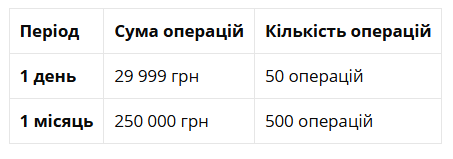 | Період | Сума операцій | Кількість операцій |
|---|---|---|
| 1 день | 29 999 грн | 50 операцій |
| 1 місяць | 250 000 грн | 500 операцій |